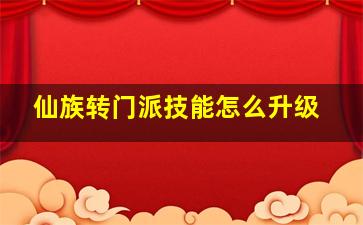 仙族转门派技能怎么升级